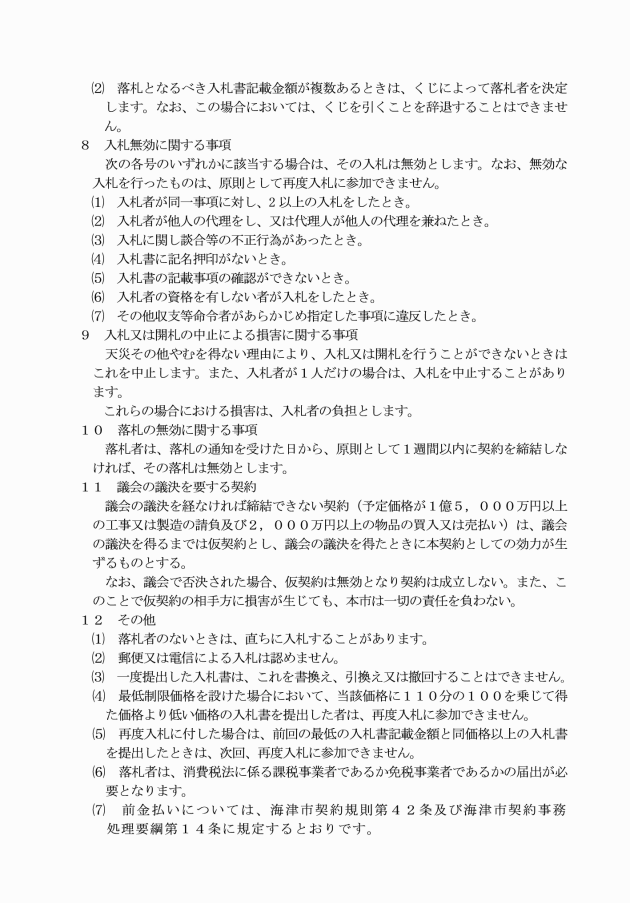 ⑵　落札となるべき入札書記載金額が複数あるときは、くじによって落札者を決定します。なお、この場合においては、くじを引くことを辞退することはできません。

８　入札無効に関する事項

次の各号のいずれかに該当する場合は、その入札は無効とします。なお、無効な入札を行ったものは、原則として再度入札に参加できません。

⑴　入札者が同一事項に対し、２以上の入札をしたとき。

⑵　入札者が他人の代理をし、又は代理人が他人の代理を兼ねたとき。

⑶　入札に関し談合等の不正行為があったとき。

⑷　入札書に記名押印がないとき。

⑸　入札書の記載事項の確認ができないとき。

⑹　入札者の資格を有しない者が入札をしたとき。

⑺　その他収支等命令者があらかじめ指定した事項に違反したとき。

９　入札又は開札の中止による損害に関する事項

天災その他やむを得ない理由により、入札又は開札を行うことができないときはこれを中止します。また、入札者が１人だけの場合は、入札を中止することがあります。

これらの場合における損害は、入札者の負担とします。

１０　落札の無効に関する事項

落札者は、落札の通知を受けた日から、原則として１週間以内に契約を締結しなければ、その落札は無効とします。

１１　議会の議決を要する契約

議会の議決を経なければ締結できない契約（予定価格が１億５，０００万円以上の工事又は製造の請負及び２，０００万円以上の物品の買入又は売払い）は、議会の議決を得るまでは仮契約とし、議会の議決を得たときに本契約としての効力が生ずるものとする。

なお、議会で否決された場合、仮契約は無効となり契約は成立しない。また、このことで仮契約の相手方に損害が生じても、本市は一切の責任を負わない。

１２　その他

⑴　落札者のないときは、直ちに入札することがあります。

⑵　郵便又は電信による入札は認めません。

⑶　一度提出した入札書は、これを書換え、引換え又は撤回することはできません。

⑷　最低制限価格を設けた場合において、当該価格に１１０分の１００を乗じて得た価格より低い価格の入札書を提出した者は、再度入札に参加できません。

⑸　再度入札に付した場合は、前回の最低の入札書記載金額と同価格以上の入札書を提出したときは、次回、再度入札に参加できません。

⑹　落札者は、消費税法に係る課税事業者であるか免税事業者であるかの届出が必要となります。

⑺　前金払いについては、海津市契約規則第４２条及び海津市契約事務処理要綱第１４条に規定するとおりです。